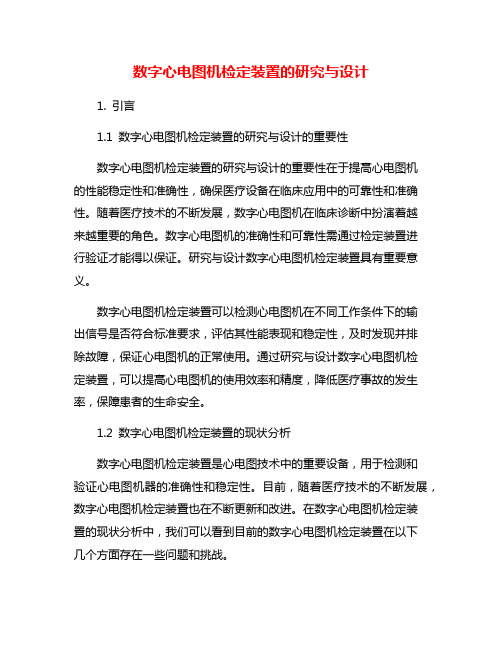 数字心电图机检定装置的研究与设计

1. 引言

1.1 数字心电图机检定装置的研究与设计的重要性

数字心电图机检定装置的研究与设计的重要性在于提高心电图机的性能稳定性和准确性，确保医疗设备在临床应用中的可靠性和准确性。随着医疗技术的不断发展，数字心电图机在临床诊断中扮演着越来越重要的角色。数字心电图机的准确性和可靠性需通过检定装置进行验证才能得以保证。研究与设计数字心电图机检定装置具有重要意义。

数字心电图机检定装置可以检测心电图机在不同工作条件下的输出信号是否符合标准要求，评估其性能表现和稳定性，及时发现并排除故障，保证心电图机的正常使用。通过研究与设计数字心电图机检定装置，可以提高心电图机的使用效率和精度，降低医疗事故的发生率，保障患者的生命安全。

1.2 数字心电图机检定装置的现状分析

数字心电图机检定装置是心电图技术中的重要设备，用于检测和验证心电图机器的准确性和稳定性。目前，随着医疗技术的不断发展，数字心电图机检定装置也在不断更新和改进。在数字心电图机检定装置的现状分析中，我们可以看到目前的数字心电图机检定装置在以下几个方面存在一些问题和挑战。